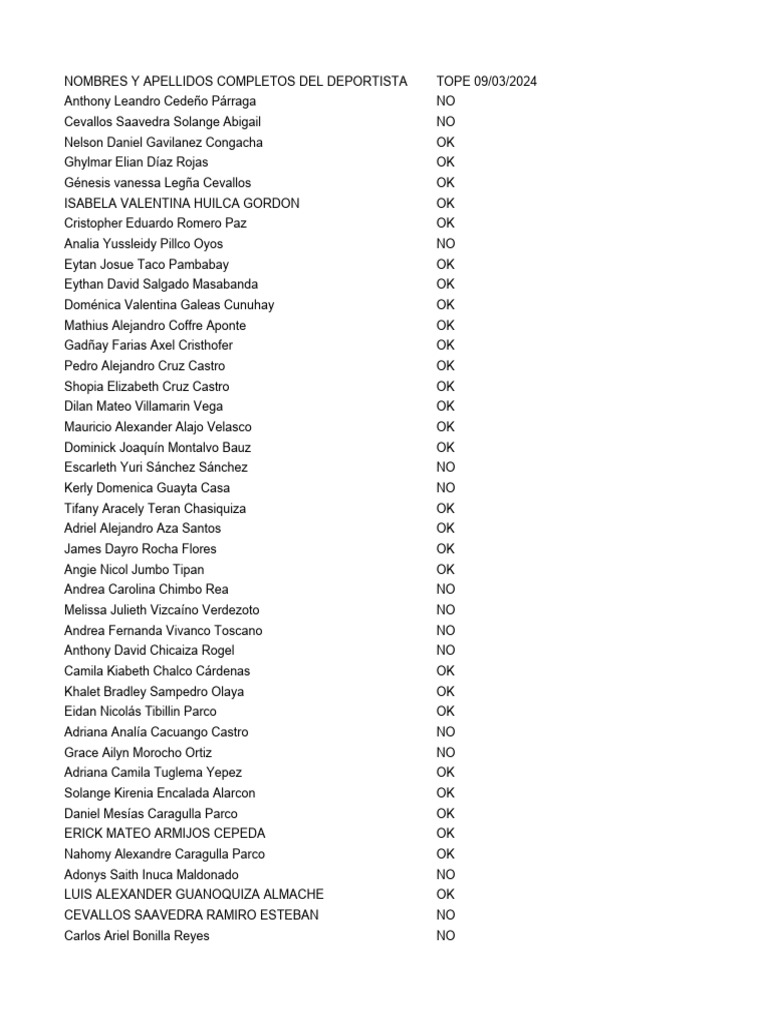 | NOMBRES Y APELLIDOS COMPLETOS DEL DEPORTISTA | TOPE 09/03/2024 |
|---|---|
| Anthony Leandro Cedeño Párraga | NO |
| Cevallos Saavedra Solange Abigail | NO |
| Nelson Daniel Gavilanez Congacha | OK |
| Ghylmar Elian Díaz Rojas | OK |
| Génesis vanessa Legña Cevallos | OK |
| ISABELA VALENTINA HUILCA GORDON | OK |
| Cristopher Eduardo Romero Paz | OK |
| Analia Yussleidy Pillco Oyos | NO |
| Eytan Josue Taco Pambabay | OK |
| Eythan David Salgado Masabanda | OK |
| Doménica Valentina Galeas Cunuhay | OK |
| Mathius Alejandro Coffre Aponte | OK |
| Gadñay Farias Axel Cristhofer | OK |
| Pedro Alejandro Cruz Castro | OK |
| Shopia Elizabeth Cruz Castro | OK |
| Dilan Mateo Villamarin Vega | OK |
| Mauricio Alexander Alajo Velasco | OK |
| Dominick Joaquín Montalvo Bauz | OK |
| Escarleth Yuri Sánchez Sánchez | NO |
| Kerly Domenica Guayta Casa | NO |
| Tifany Aracely Teran Chasiquiza | OK |
| Adriel Alejandro Aza Santos | OK |
| James Dayro Rocha Flores | OK |
| Angie Nicol Jumbo Tipan | OK |
| Andrea Carolina Chimbo Rea | NO |
| Melissa Julieth Vizcaíno Verdezoto | NO |
| Andrea Fernanda Vivanco Toscano | NO |
| Anthony David Chicaiza Rogel | NO |
| Camila Kiabeth Chalco Cárdenas | OK |
| Khalet Bradley Sampedro Olaya | OK |
| Eidan Nicolás Tibillin Parco | OK |
| Adriana Analía Cacuango Castro | NO |
| Grace Ailyn Morocho Ortiz | NO |
| Adriana Camila Tuglema Yepez | OK |
| Solange Kirenia Encalada Alarcon | OK |
| Daniel Mesías Caragulla Parco | OK |
| ERICK MATEO ARMIJOS CEPEDA | OK |
| Nahomy Alexandre Caragulla Parco | OK |
| Adonys Saith Inuca Maldonado | NO |
| LUIS ALEXANDER GUANOQUIZA ALMACHE | OK |
| CEVALLOS SAAVEDRA RAMIRO ESTEBAN | NO |
| Carlos Ariel Bonilla Reyes | NO |